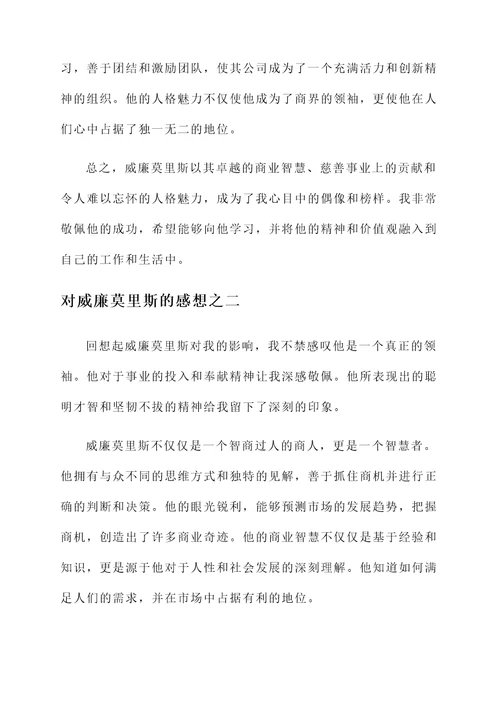 习，善于团结和激励团队，使其公司成为了一个充满活力和创新精神的组织。他的人格魅力不仅使他成为了商界的领袖，更使他在人们心中占据了独一无二的地位。

总之，威廉莫里斯以其卓越的商业智慧、慈善事业上的贡献和令人难以忘怀的人格魅力，成为了我心目中的偶像和榜样。我非常敬佩他的成功，希望能够向他学习，并将他的精神和价值观融入到自己的工作和生活中。

对威廉莫里斯的感想之二

回想起威廉莫里斯对我的影响，我不禁感叹他是一个真正的领袖。他对于事业的投入和奉献精神让我深感敬佩。他所表现出的聪明才智和坚韧不拔的精神给我留下了深刻的印象。

威廉莫里斯不仅仅是一个智商过人的商人，更是一个智慧者。他拥有与众不同的思维方式和独特的见解，善于抓住商机并进行正确的判断和决策。他的眼光锐利，能够预测市场的发展趋势，把握商机，创造出了许多商业奇迹。他的商业智慧不仅仅是基于经验和知识，更是源于他对于人性和社会发展的深刻理解。他知道如何满足人们的需求，并在市场中占据有利的地位。